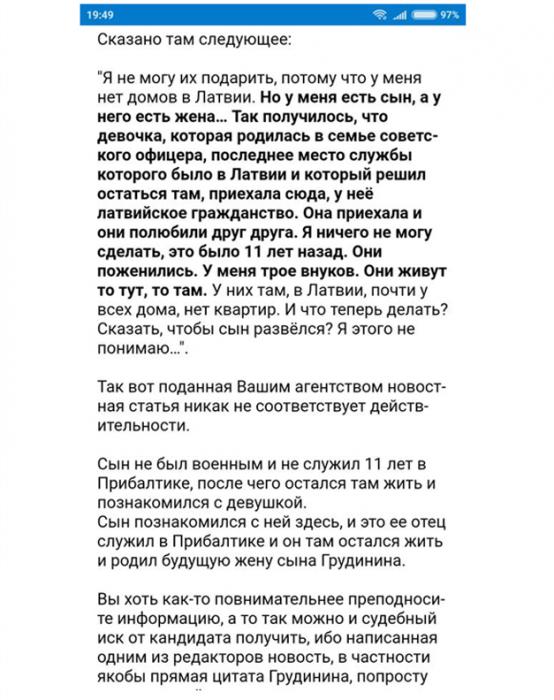 19:49 97%

Сказано там следующее:

"Я не могу их подарить, потому что у меня нет домов в Латвии. Но у меня есть сын, а у него есть жена... Так получилось, что девочка, которая родилась в семье советского офицера, последнее место службы которого было в Латвии и который решил остаться там, приехала сюда, у неё латвийское гражданство. Она приехала и они полюбили друг друга. Я ничего не могу сделать, это было 11 лет назад. Они поженились. У меня трое внуков. Они живут то тут, то там. У них там, в Латвии, почти у всех дома, нет квартир. И что теперь делать? Сказать, чтобы сын развёлся? Я этого не понимаю...".

Так вот поданная Вашим агентством новостная статья никак не соответствует действительности.

Сын не был военным и не служил 11 лет в Прибалтике, после чего остался там жить и познакомился с девушкой.
Сын познакомился с ней здесь, и это ее отец служил в Прибалтике и он там остался жить и родил будущую жену сына Грудинина.

Вы хоть как-то повнимательнее преподносите информацию, а то так можно и судебный иск от кандидата получить, ибо написанная одним из редакторов новость, в частности якобы прямая цитата Грудинина, попросту